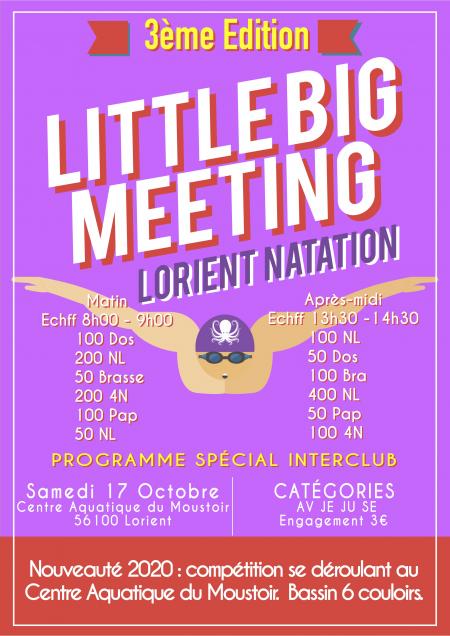 3ème Edition

LITTLE BIG MEETING

LORIENT NATATION

Matin
Echff 8h00 - 9h00
100 Dos
200 NL
50 Brasse
200 4N
100 Pap
50 NL

Après-midi
Echff 13h30 -14h30
100 NL
50 Dos
100 Bra
400 NL
50 Pap
100 4N

PROGRAMME SPÉCIAL INTERCLUB

Samedi 17 Octobre
Centre Aquatique du Moustoir
56100 Lorient

CATÉGORIES
AV JE JU SE
Engagement 3€

Nouveauté 2020 : compétition se déroulant au Centre Aquatique du Moustoir. Bassin 6 couloirs.